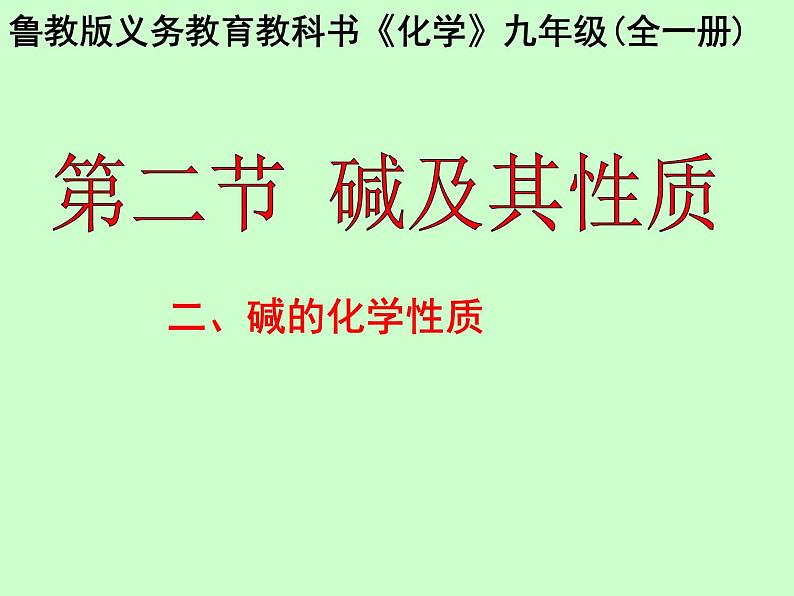 鲁教版义务教育教科书《化学》九年级(全一册)

第二节 碱及其性质

二、碱的化学性质